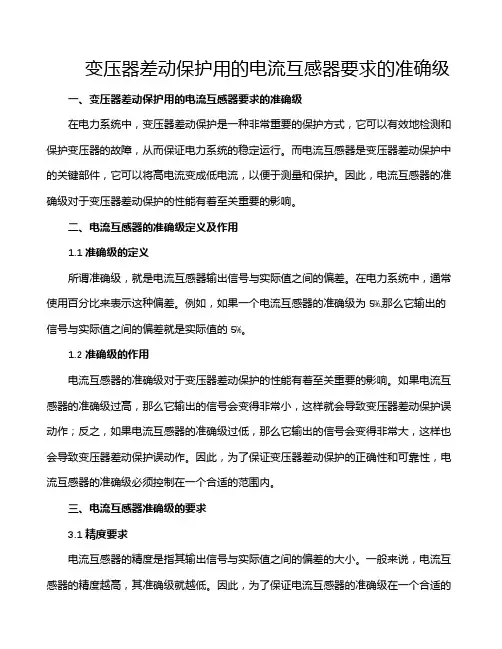 变压器差动保护用的电流互感器要求的准确级

一、变压器差动保护用的电流互感器要求的准确级

在电力系统中，变压器差动保护是一种非常重要的保护方式，它可以有效地检测和保护变压器的故障，从而保证电力系统的稳定运行。而电流互感器是变压器差动保护中的关键部件，它可以将高电流变成低电流，以便于测量和保护。因此，电流互感器的准确级对于变压器差动保护的性能有着至关重要的影响。

二、电流互感器的准确级定义及作用

1.1 准确级的定义

所谓准确级，就是电流互感器输出信号与实际值之间的偏差。在电力系统中，通常使用百分比来表示这种偏差。例如，如果一个电流互感器的准确级为 5%,那么它输出的信号与实际值之间的偏差就是实际值的 5%。

1.2 准确级的作用

电流互感器的准确级对于变压器差动保护的性能有着至关重要的影响。如果电流互感器的准确级过高，那么它输出的信号会变得非常小，这样就会导致变压器差动保护误动作；反之，如果电流互感器的准确级过低，那么它输出的信号会变得非常大，这样也会导致变压器差动保护误动作。因此，为了保证变压器差动保护的正确性和可靠性，电流互感器的准确级必须控制在一个合适的范围内。

三、电流互感器准确级的要求

3.1 精度要求

电流互感器的精度是指其输出信号与实际值之间的偏差的大小。一般来说，电流互感器的精度越高，其准确级就越低。因此，为了保证电流互感器的准确级在一个合适的